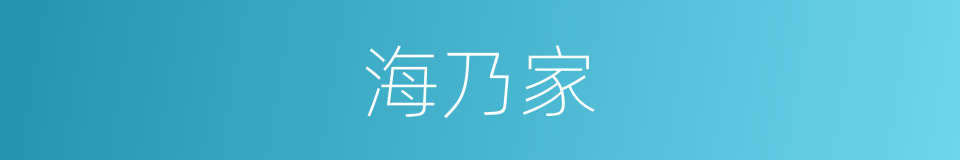 海乃家